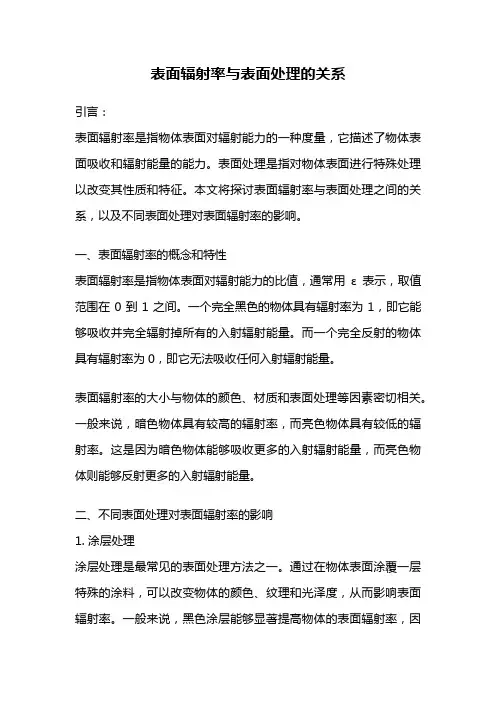 表面辐射率与表面处理的关系

引言：

表面辐射率是指物体表面对辐射能力的一种度量，它描述了物体表面吸收和辐射能量的能力。表面处理是指对物体表面进行特殊处理以改变其性质和特征。本文将探讨表面辐射率与表面处理之间的关系，以及不同表面处理对表面辐射率的影响。

一、表面辐射率的概念和特性

表面辐射率是指物体表面对辐射能力的比值，通常用 ε 表示，取值范围在 0 到 1 之间。一个完全黑色的物体具有辐射率为 1，即它能够吸收并完全辐射掉所有的入射辐射能量。而一个完全反射的物体具有辐射率为 0，即它无法吸收任何入射辐射能量。

表面辐射率的大小与物体的颜色、材质和表面处理等因素密切相关。一般来说，暗色物体具有较高的辐射率，而亮色物体具有较低的辐射率。这是因为暗色物体能够吸收更多的入射辐射能量，而亮色物体则能够反射更多的入射辐射能量。

二、不同表面处理对表面辐射率的影响

1. 涂层处理

涂层处理是最常见的表面处理方法之一。通过在物体表面涂覆一层特殊的涂料，可以改变物体的颜色、纹理和光泽度，从而影响表面辐射率。一般来说，黑色涂层能够显著提高物体的表面辐射率，因